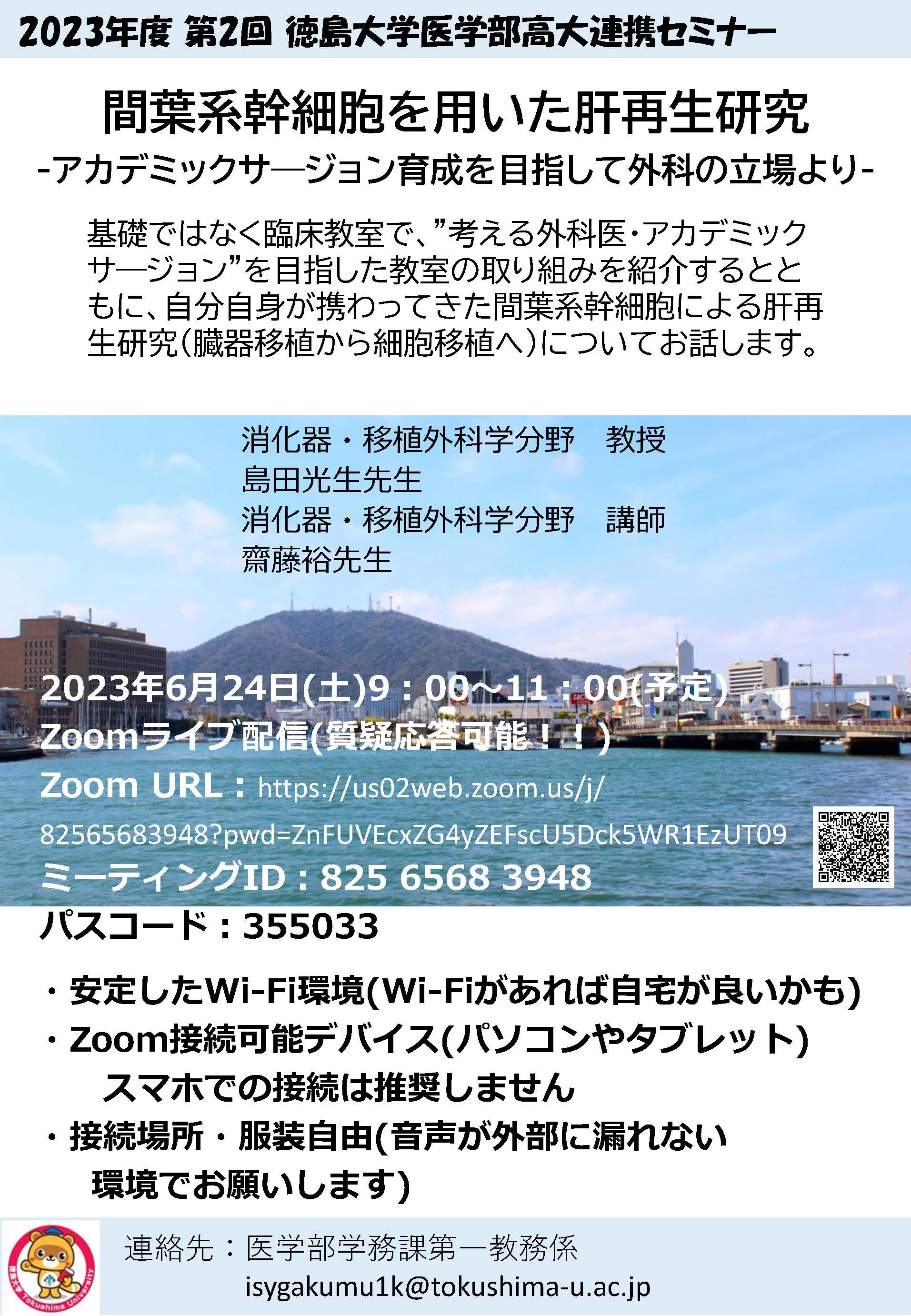 2023年度 第2回 徳島大学医学部高大連携セミナー

間葉系幹細胞を用いた肝再生研究
-アカデミックサ―ジョン育成を目指して外科の立場より-

基礎ではなく臨床教室で、”考える外科医・アカデミックサ―ジョン”を目指した教室の取り組みを紹介するとともに、自分自身が携わってきた間葉系幹細胞による肝再生研究（臓器移植から細胞移植へ）についてお話します。

消化器・移植外科学分野　教授
島田光生先生
消化器・移植外科学分野　講師
齋藤裕先生

2023年6月24日(土)9：00～11：00(予定)
Zoomライブ配信(質疑応答可能！！)
Zoom URL：https://us02web.zoom.us/j/82565683948?pwd=ZnFUVEcxZG4yZEFscU5Dck5WR1EzUT09
ミーティングID：825 6568 3948
パスコード：355033

・安定したWi-Fi環境(Wi-Fiがあれば自宅が良いかも)
・Zoom接続可能デバイス(パソコンやタブレット)
スマホでの接続は推奨しません
・接続場所・服装自由(音声が外部に漏れない環境でお願いします)

徳島大学 Tokushima University

連絡先：医学部学務課第一教務係
isygakumu1k@tokushima-u.ac.jp